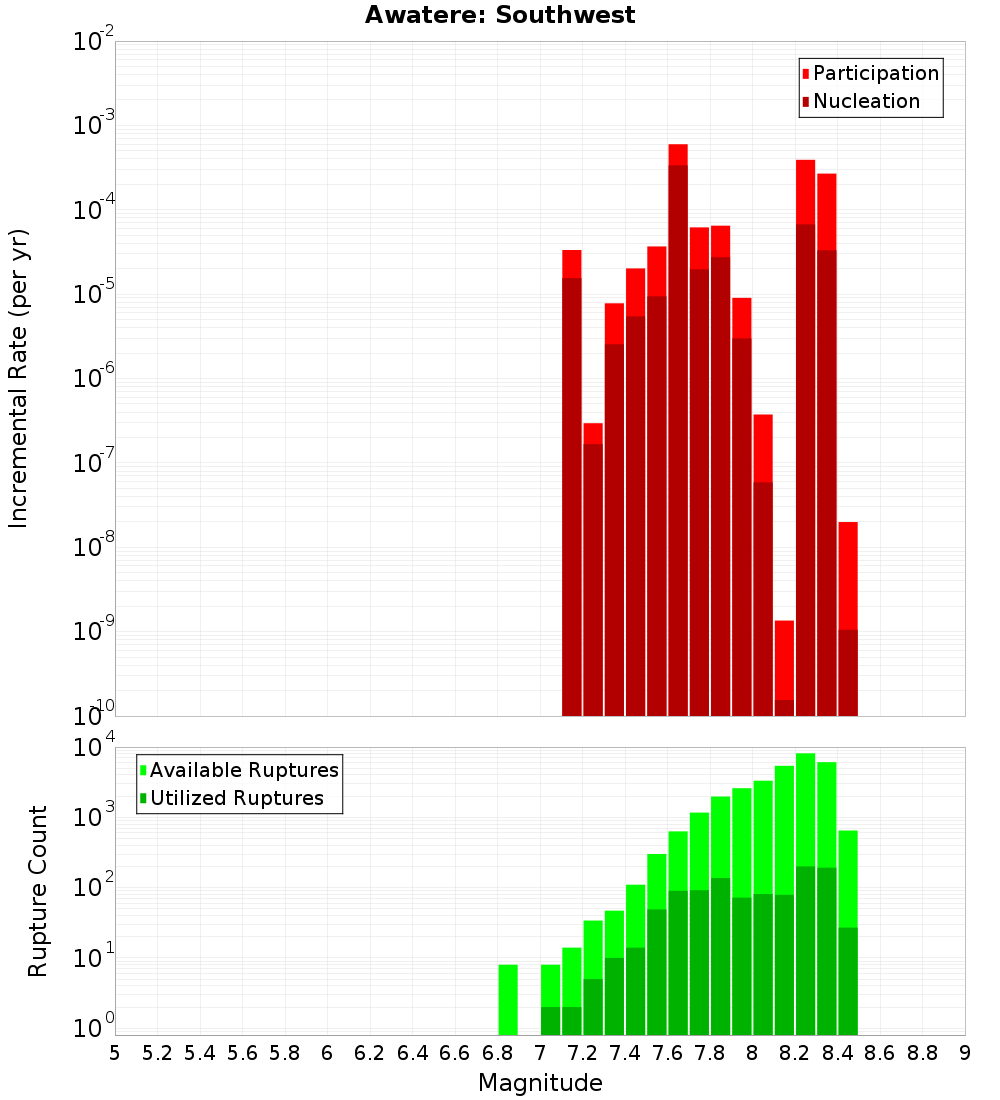 Awatere: Southwest

Participation
Nucleation

Incremental Rate (per yr)

$10^{-2}$
$10^{-3}$
$10^{-4}$
$10^{-5}$
$10^{-6}$
$10^{-7}$
$10^{-8}$
$10^{-9}$
$10^{-10}$

Available Ruptures
Utilized Ruptures

Rupture Count

$10^{4}$
$10^{3}$
$10^{2}$
$10^{1}$
$10^{0}$

5 5.2 5.4 5.6 5.8 6 6.2 6.4 6.6 6.8 7 7.2 7.4 7.6 7.8 8 8.2 8.4 8.6 8.8 9

Magnitude